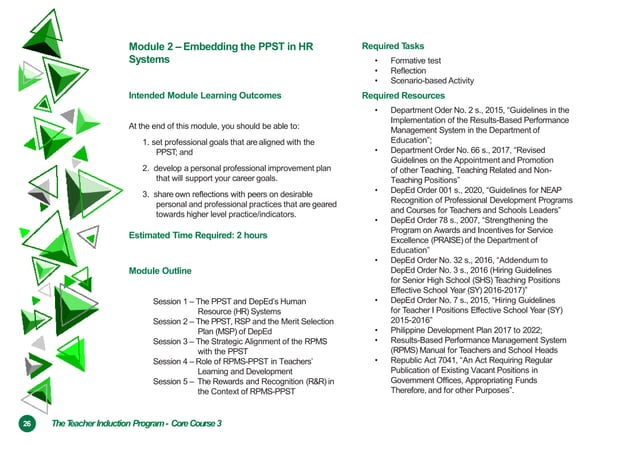 Module 2 – Embedding the PPST in HR Systems

Intended Module Learning Outcomes

At the end of this module, you should be able to:

1. set professional goals that are aligned with the PPST; and

2. develop a personal professional improvement plan that will support your career goals.

3. share own reflections with peers on desirable personal and professional practices that are geared towards higher level practice/indicators.

Estimated Time Required: 2 hours

Module Outline

Session 1 – The PPST and DepEd's Human Resource (HR) Systems
Session 2 – The PPST, RSP and the Merit Selection Plan (MSP) of DepEd
Session 3 – The Strategic Alignment of the RPMS with the PPST
Session 4 – Role of RPMS-PPST in Teachers' Learning and Development
Session 5 – The Rewards and Recognition (R&R) in the Context of RPMS-PPST

Required Tasks

• Formative test
• Reflection
• Scenario-based Activity

Required Resources

• Department Oder No. 2 s., 2015, "Guidelines in the Implementation of the Results-Based Performance Management System in the Department of Education";
• Department Order No. 66 s., 2017, "Revised Guidelines on the Appointment and Promotion of other Teaching, Teaching Related and Non-Teaching Positions"
• DepEd Order 001 s., 2020, "Guidelines for NEAP Recognition of Professional Development Programs and Courses for Teachers and Schools Leaders"
• DepEd Order 78 s., 2007, "Strengthening the Program on Awards and Incentives for Service Excellence (PRAISE) of the Department of Education"
• DepEd Order No. 32 s., 2016, "Addendum to DepEd Order No. 3 s., 2016 (Hiring Guidelines for Senior High School (SHS) Teaching Positions Effective School Year (SY) 2016-2017)"
• DepEd Order No. 7 s., 2015, "Hiring Guidelines for Teacher I Positions Effective School Year (SY) 2015-2016"
• Philippine Development Plan 2017 to 2022;
• Results-Based Performance Management System (RPMS) Manual for Teachers and School Heads
• Republic Act 7041, "An Act Requiring Regular Publication of Existing Vacant Positions in Government Offices, Appropriating Funds Therefore, and for other Purposes".

26 The Teacher Induction Program - Core Course 3